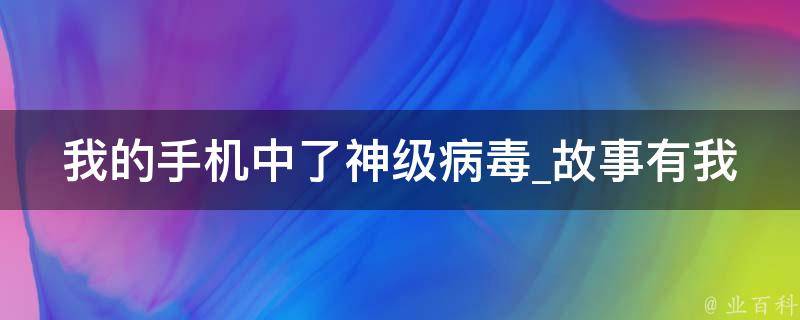 我的手机中了神级病毒_故事有我

@ 业百科